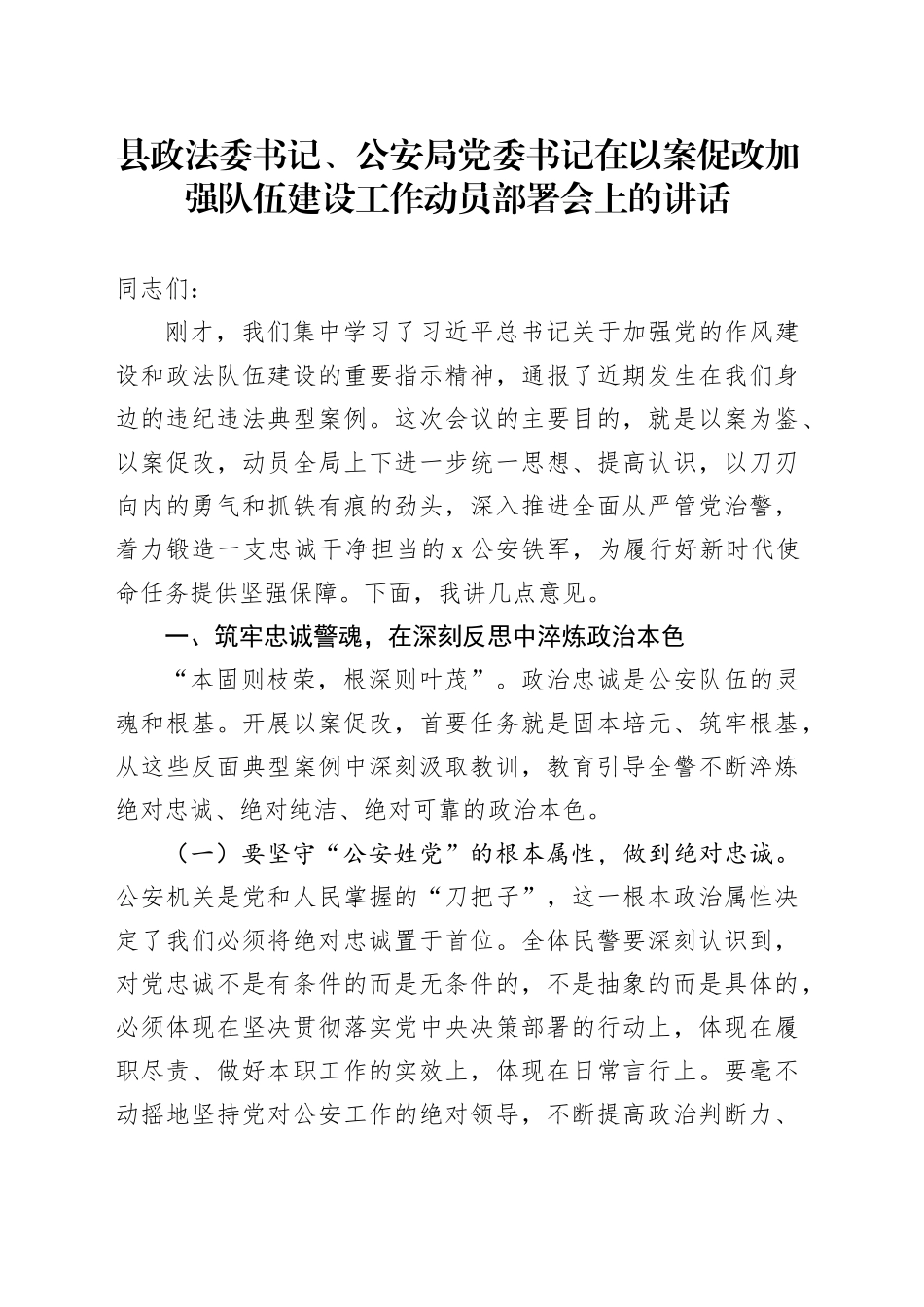 县政法委书记、公安局党委书记在以案促改加强队伍建设工作动员部署会上的讲话

同志们：

刚才，我们集中学习了习近平总书记关于加强党的作风建设和政法队伍建设的重要指示精神，通报了近期发生在我们身边的违纪违法典型案例。这次会议的主要目的，就是以案为鉴、以案促改，动员全局上下进一步统一思想、提高认识，以刀刃向内的勇气和抓铁有痕的劲头，深入推进全面从严管党治警，着力锻造一支忠诚干净担当的 x 公安铁军，为履行好新时代使命任务提供坚强保障。下面，我讲几点意见。

一、筑牢忠诚警魂，在深刻反思中淬炼政治本色

“本固则枝荣，根深则叶茂”。政治忠诚是公安队伍的灵魂和根基。开展以案促改，首要任务就是固本培元、筑牢根基，从这些反面典型案例中深刻汲取教训，教育引导全警不断淬炼绝对忠诚、绝对纯洁、绝对可靠的政治本色。

（一）要坚守“公安姓党”的根本属性，做到绝对忠诚。公安机关是党和人民掌握的“刀把子”，这一根本政治属性决定了我们必须将绝对忠诚置于首位。全体民警要深刻认识到，对党忠诚不是有条件的而是无条件的，不是抽象的而是具体的，必须体现在坚决贯彻落实党中央决策部署的行动上，体现在履职尽责、做好本职工作的实效上，体现在日常言行上。要毫不动摇地坚持党对公安工作的绝对领导，不断提高政治判断力、